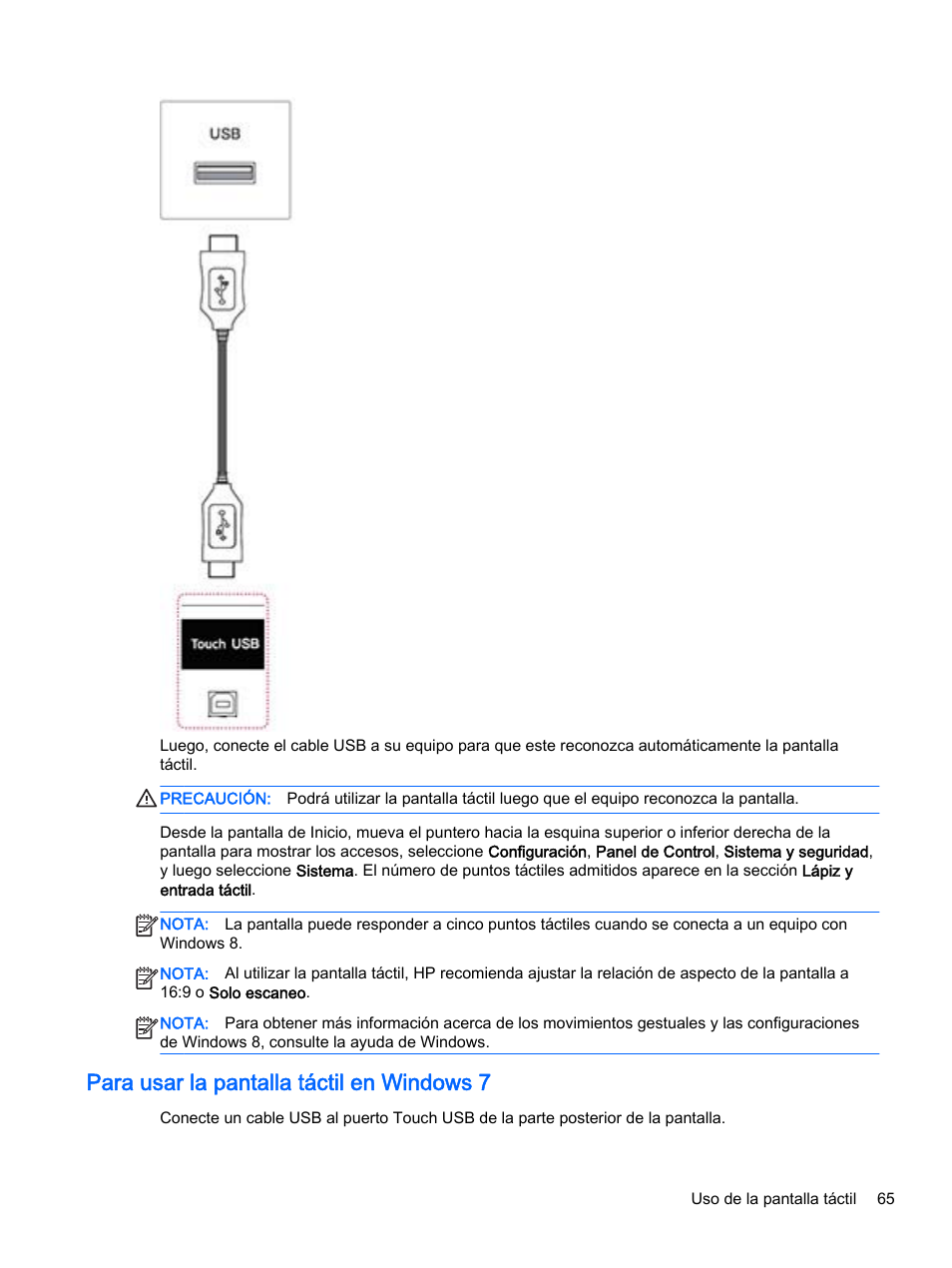 USB

Touch USB

Luego, conecte el cable USB a su equipo para que este reconozca automáticamente la pantalla táctil.

PRECAUCIÓN: Podrá utilizar la pantalla táctil luego que el equipo reconozca la pantalla.

Desde la pantalla de Inicio, mueva el puntero hacia la esquina superior o inferior derecha de la pantalla para mostrar los accesos, seleccione Configuración, Panel de Control, Sistema y seguridad, y luego seleccione Sistema. El número de puntos táctiles admitidos aparece en la sección Lápiz y entrada táctil.

NOTA: La pantalla puede responder a cinco puntos táctiles cuando se conecta a un equipo con Windows 8.

NOTA: Al utilizar la pantalla táctil, HP recomienda ajustar la relación de aspecto de la pantalla a 16:9 o Solo escaneo.

NOTA: Para obtener más información acerca de los movimientos gestuales y las configuraciones de Windows 8, consulte la ayuda de Windows.

Para usar la pantalla táctil en Windows 7

Conecte un cable USB al puerto Touch USB de la parte posterior de la pantalla.

Uso de la pantalla táctil 65